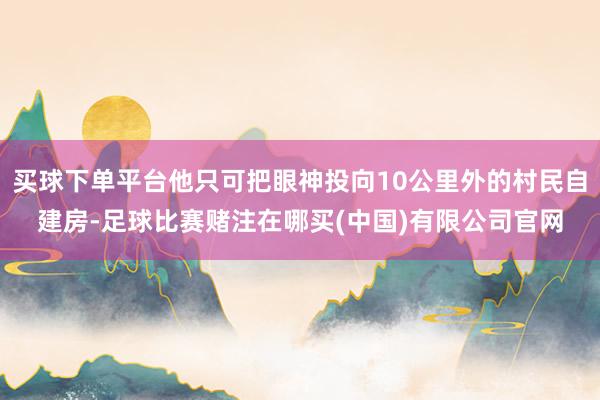 买球下单平台他只可把眼神投向10公里外的村民自建房-足球比赛赌注在哪买(中国)有限公司官网